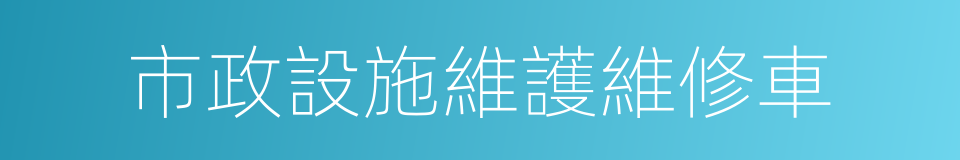 市政設施維護維修車